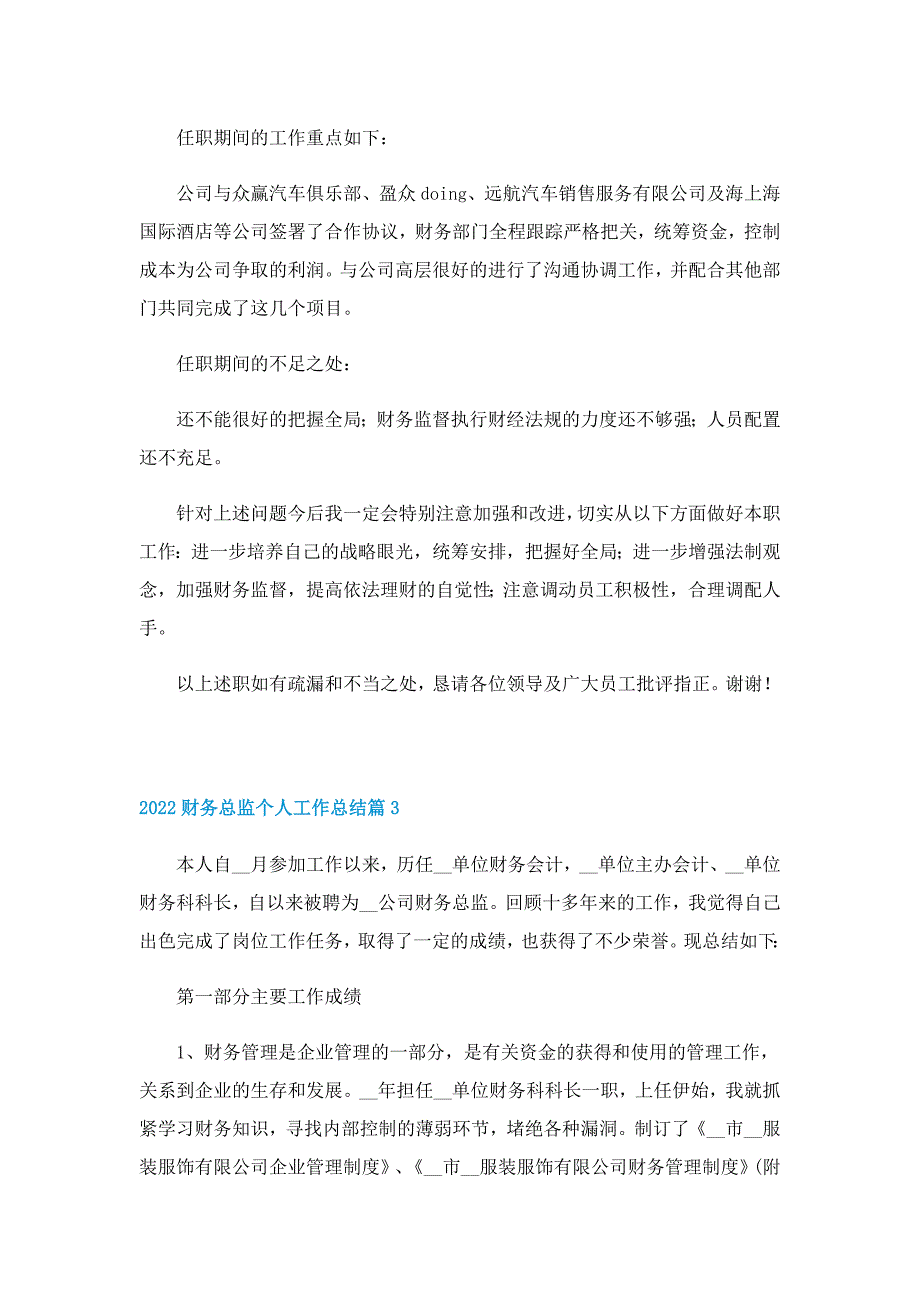 任职期间的工作重点如下：

公司与众赢汽车俱乐部、盈众doing、远航汽车销售服务有限公司及海上海国际酒店等公司签署了合作协议，财务部门全程跟踪严格把关，统筹资金，控制成本为公司争取的利润。与公司高层很好的进行了沟通协调工作，并配合其他部门共同完成了这几个项目。

任职期间的不足之处：

还不能很好的把握全局；财务监督执行财经法规的力度还不够强；人员配置还不充足。

针对上述问题今后我一定会特别注意加强和改进，切实从以下方面做好本职工作：进一步培养自己的战略眼光，统筹安排，把握好全局；进一步增强法制观念，加强财务监督，提高依法理财的自觉性；注意调动员工积极性，合理调配人手。

以上述职如有疏漏和不当之处，恳请各位领导及广大员工批评指正。谢谢！

2022财务总监个人工作总结篇3

本人自__月参加工作以来，历任__单位财务会计，__单位主办会计、__单位财务科科长，自以来被聘为__公司财务总监。回顾十多年来的工作，我觉得自己出色完成了岗位工作任务，取得了一定的成绩，也获得了不少荣誉。现总结如下：

第一部分主要工作成绩

1、财务管理是企业管理的一部分，是有关资金的获得和使用的管理工作，关系到企业的生存和发展。__年担任__单位财务科科长一职，上任伊始，我就抓紧学习财务知识，寻找内部控制的薄弱环节，堵绝各种漏洞。制订了《__市__服装服饰有限公司企业管理制度》、《__市__服装服饰有限公司财务管理制度》(附